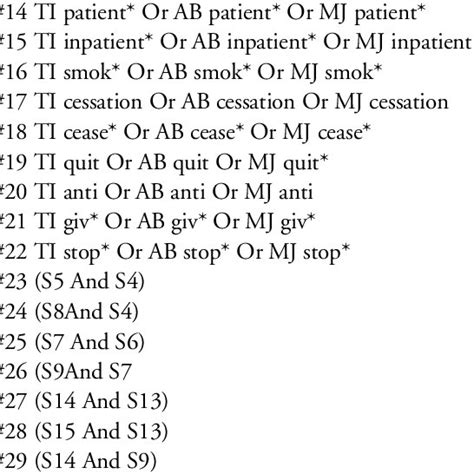 #14 TI patient* Or AB patient* Or MJ patient*
#15 TI inpatient* Or AB inpatient* Or MJ inpatient
#16 TI smok* Or AB smok* Or MJ smok*
#17 TI cessation Or AB cessation Or MJ cessation
#18 TI cease* Or AB cease* Or MJ cease*
#19 TI quit Or AB quit Or MJ quit*
#20 TI anti Or AB anti Or MJ anti
#21 TI giv* Or AB giv* Or MJ giv*
#22 TI stop* Or AB stop* Or MJ stop*
#23 (S5 And S4)
#24 (S8And S4)
#25 (S7 And S6)
#26 (S9And S7
#27 (S14 And S13)
#28 (S15 And S13)
#29 (S14 And S9)